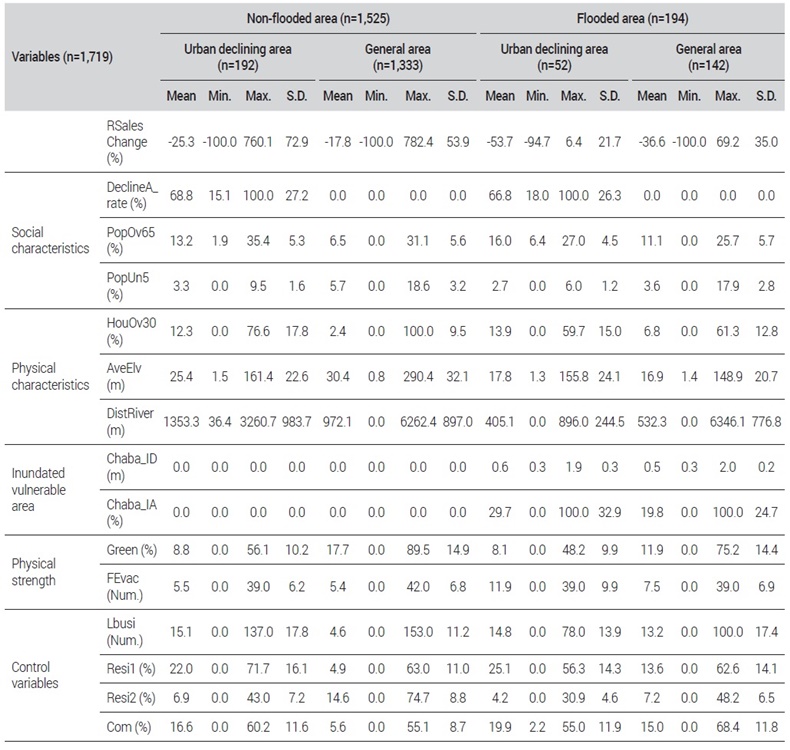 | Variables (n=1,719) | | Non-flooded area (n=1,525) | | | | | | | | Flooded area (n=194) | | | | | | | |
|---|---|---|---|---|---|---|---|---|---|---|---|---|---|---|---|---|---|
| | | Urban declining area (n=192) | | | | General area (n=1,333) | | | | Urban declining area (n=52) | | | | General area (n=142) | | | |
| | | Mean | Min. | Max. | S.D. | Mean | Min. | Max. | S.D. | Mean | Min. | Max. | S.D. | Mean | Min. | Max. | S.D. |
| | RSales Change (%) | -25.3 | -100.0 | 760.1 | 72.9 | -17.8 | -100.0 | 782.4 | 53.9 | -53.7 | -94.7 | 6.4 | 21.7 | -36.6 | -100.0 | 69.2 | 35.0 |
| Social characteristics | DeclineA_rate (%) | 68.8 | 15.1 | 100.0 | 27.2 | 0.0 | 0.0 | 0.0 | 0.0 | 66.8 | 18.0 | 100.0 | 26.3 | 0.0 | 0.0 | 0.0 | 0.0 |
| | PopOv65 (%) | 13.2 | 1.9 | 35.4 | 5.3 | 6.5 | 0.0 | 31.1 | 5.6 | 16.0 | 6.4 | 27.0 | 4.5 | 11.1 | 0.0 | 25.7 | 5.7 |
| | PopUn5 (%) | 3.3 | 0.0 | 9.5 | 1.6 | 5.7 | 0.0 | 18.6 | 3.2 | 2.7 | 0.0 | 6.0 | 1.2 | 3.6 | 0.0 | 17.9 | 2.8 |
| Physical characteristics | HouOv30 (%) | 12.3 | 0.0 | 76.6 | 17.8 | 2.4 | 0.0 | 100.0 | 9.5 | 13.9 | 0.0 | 59.7 | 15.0 | 6.8 | 0.0 | 61.3 | 12.8 |
| | AveElv (m) | 25.4 | 1.5 | 161.4 | 22.6 | 30.4 | 0.8 | 290.4 | 32.1 | 17.8 | 1.3 | 155.8 | 24.1 | 16.9 | 1.4 | 148.9 | 20.7 |
| | DistRiver (m) | 1353.3 | 36.4 | 3260.7 | 983.7 | 972.1 | 0.0 | 6262.4 | 897.0 | 405.1 | 0.0 | 896.0 | 244.5 | 532.3 | 0.0 | 6346.1 | 776.8 |
| Inundated vulnerable area | Chaba_ID (m) | 0.0 | 0.0 | 0.0 | 0.0 | 0.0 | 0.0 | 0.0 | 0.0 | 0.6 | 0.3 | 1.9 | 0.3 | 0.5 | 0.3 | 2.0 | 0.2 |
| | Chaba_IA (%) | 0.0 | 0.0 | 0.0 | 0.0 | 0.0 | 0.0 | 0.0 | 0.0 | 29.7 | 0.0 | 100.0 | 32.9 | 19.8 | 0.0 | 100.0 | 24.7 |
| Physical strength | Green (%) | 8.8 | 0.0 | 56.1 | 10.2 | 17.7 | 0.0 | 89.5 | 14.9 | 8.1 | 0.0 | 48.2 | 9.9 | 11.9 | 0.0 | 75.2 | 14.4 |
| | FEvac (Num.) | 5.5 | 0.0 | 39.0 | 6.2 | 5.4 | 0.0 | 42.0 | 6.8 | 11.9 | 0.0 | 39.0 | 9.9 | 7.5 | 0.0 | 39.0 | 6.9 |
| Control variables | Lbusi (Num.) | 15.1 | 0.0 | 137.0 | 17.8 | 4.6 | 0.0 | 153.0 | 11.2 | 14.8 | 0.0 | 78.0 | 13.9 | 13.2 | 0.0 | 100.0 | 17.4 |
| | Resi1 (%) | 22.0 | 0.0 | 71.7 | 16.1 | 4.9 | 0.0 | 63.0 | 11.0 | 25.1 | 0.0 | 56.3 | 14.3 | 13.6 | 0.0 | 62.6 | 14.1 |
| | Resi2 (%) | 6.9 | 0.0 | 43.0 | 7.2 | 14.6 | 0.0 | 74.7 | 8.8 | 4.2 | 0.0 | 30.9 | 4.6 | 7.2 | 0.0 | 48.2 | 6.5 |
| | Com (%) | 16.6 | 0.0 | 60.2 | 11.6 | 5.6 | 0.0 | 55.1 | 8.7 | 19.9 | 2.2 | 55.0 | 11.9 | 15.0 | 0.0 | 68.4 | 11.8 |